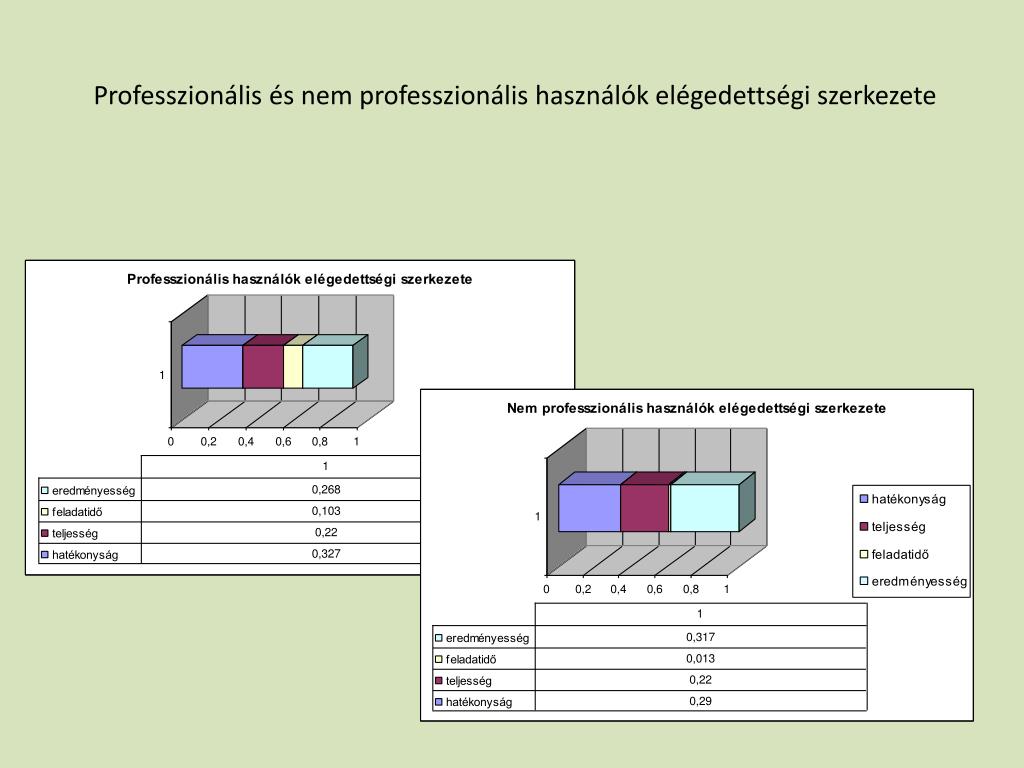 Professzionális és nem professzionális használók elégedettségi szerkezete

Professzionális használók elégedettségi szerkezete

1

0 0,2 0,4 0,6 0,8 1

| | 1 |
|---|---|
| eredményesség | 0,268 |
| feladatidő | 0,103 |
| teljesség | 0,22 |
| hatékonyság | 0,327 |

Nem professzionális használók elégedettségi szerkezete

1

0 0,2 0,4 0,6 0,8 1

hatékonyság
teljesség
feladatidő
eredményesség

| | 1 |
|---|---|
| eredményesség | 0,317 |
| feladatidő | 0,013 |
| teljesség | 0,22 |
| hatékonyság | 0,29 |